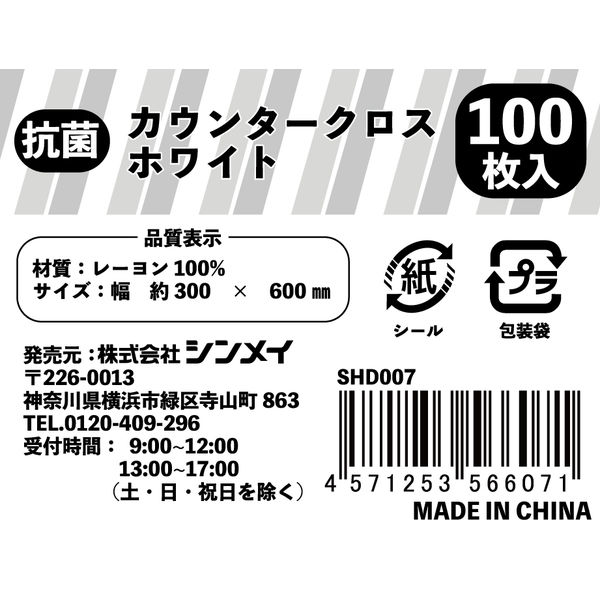 抗菌

カウンタークロス
ホワイト

100
枚入

品質表示
材質：レーヨン 100%
サイズ：幅　約 300　×　600 ㎜

紙
シール

プラ
包装袋

発売元：株式会社 シンメイ
〒226-0013
神奈川県横浜市緑区寺山町 863
TEL.0120-409-296
受付時間：　9:00~12:00
13:00~17:00
（土・日・祝日を除く）

SHD007

4 571253 566071

MADE IN CHINA